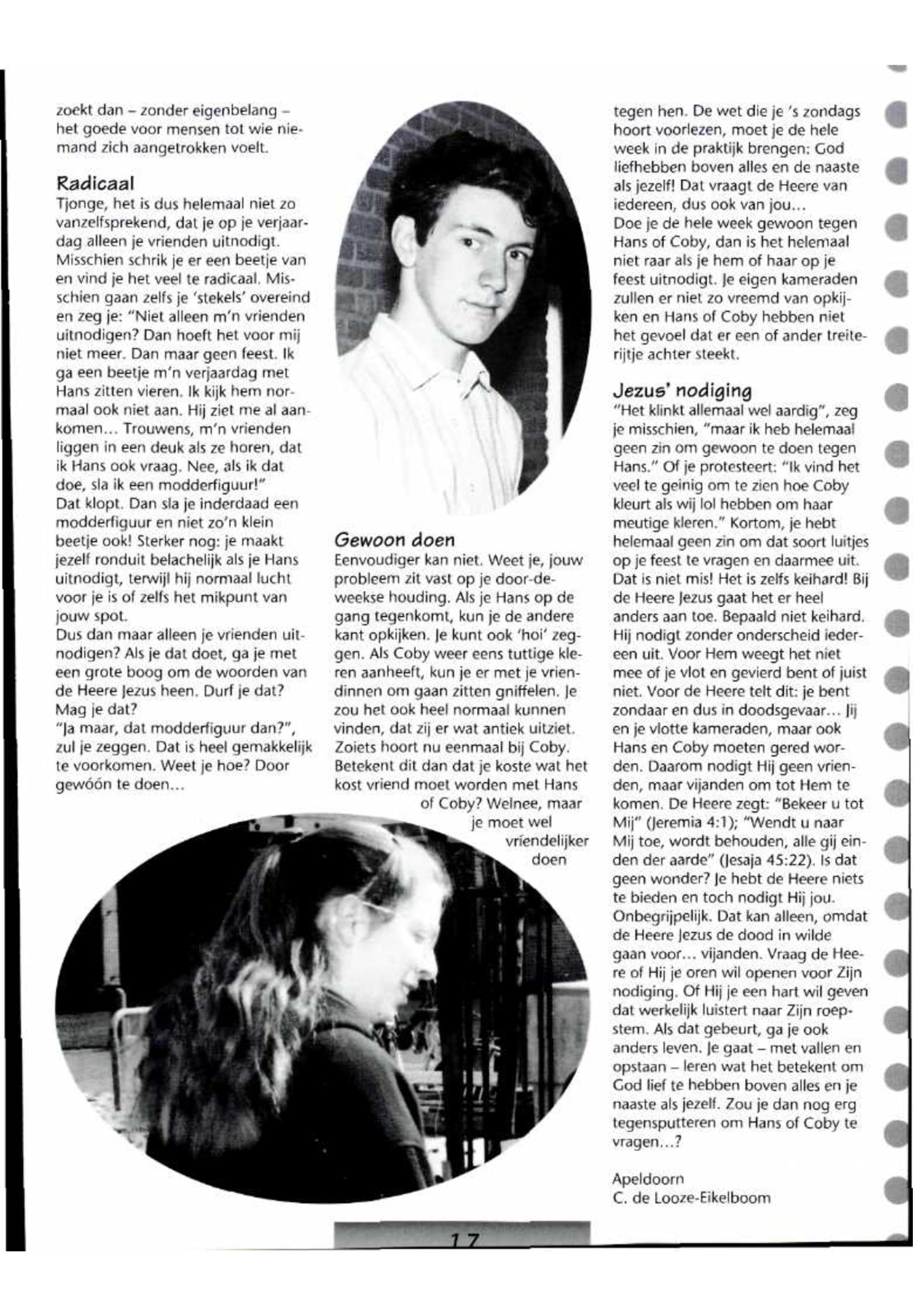 zoekt dan – zonder eigenbelang – het goede voor mensen tot wie niemand zich aangetrokken voelt.

Radicaal
Tjonge, het is dus helemaal niet zo vanzelfsprekend, dat je op je verjaardag alleen je vrienden uitnodigt. Misschien schrik je er een beetje van en vind je het veel te radicaal. Misschien gaan zelfs je 'stekels' overeind en zeg je: "Niet alleen m'n vrienden uitnodigen? Dan hoeft het voor mij niet meer. Dan maar geen feest. Ik ga een beetje m'n verjaardag met Hans zitten vieren. Ik kijk hem normaal ook niet aan. Hij ziet me al aankomen... Trouwens, m'n vrienden liggen in een deuk als ze horen, dat ik Hans ook vraag. Nee, als ik dat doe, sla ik een modderfiguur!"
Dat klopt. Dan sla je inderdaad een modderfiguur en niet zo'n klein beetje ook! Sterker nog: je maakt jezelf ronduit belachelijk als je Hans uitnodigt, terwijl hij normaal lucht voor je is of zelfs het mikpunt van jouw spot.
Dus dan maar alleen je vrienden uitnodigen? Als je dat doet, ga je met een grote boog om de woorden van de Heere Jezus heen. Durf je dat? Mag je dat?
"Ja maar, dat modderfiguur dan?", zul je zeggen. Dat is heel gemakkelijk te voorkomen. Weet je hoe? Door gewóón te doen...

Gewoon doen
Eenvoudiger kan niet. Weet je, jouw probleem zit vast op je door-de-weekse houding. Als je Hans op de gang tegenkomt, kun je de andere kant opkijken. Je kunt ook 'hoi' zeggen. Als Coby weer eens tuttige kleren aanheeft, kun je er met je vriendinnen om gaan zitten gniffelen. Je zou het ook heel normaal kunnen vinden, dat zij er wat antiek uitziet. Zoiets hoort nu eenmaal bij Coby. Betekent dit dan dat je koste wat het kost vriend moet worden met Hans of Coby? Welnee, maar je moet wel vriendelijker doen

tegen hen. De wet die je 's zondags hoort voorlezen, moet je de hele week in de praktijk brengen: God liefhebben boven alles en de naaste als jezelf! Dat vraagt de Heere van iedereen, dus ook van jou...
Doe je de hele week gewoon tegen Hans of Coby, dan is het helemaal niet raar als je hem of haar op je feest uitnodigt. Je eigen kameraden zullen er niet zo vreemd van opkijken en Hans of Coby hebben niet het gevoel dat er een of ander treiterijtje achter steekt.

Jezus' nodiging
"Het klinkt allemaal wel aardig", zeg je misschien, "maar ik heb helemaal geen zin om gewoon te doen tegen Hans." Of je protesteert: "Ik vind het veel te geinig om te zien hoe Coby kleurt als wij lol hebben om haar meutige kleren." Kortom, je hebt helemaal geen zin om dat soort luitjes op je feest te vragen en daarmee uit. Dat is niet mis! Het is zelfs keihard! Bij de Heere Jezus gaat het er heel anders aan toe. Bepaald niet keihard. Hij nodigt zonder onderscheid iedereen uit. Voor Hem weegt het niet mee of je vlot en gevierd bent of juist niet. Voor de Heere telt dit: je bent zondaar en dus in doodsgevaar... Jij en je vlotte kameraden, maar ook Hans en Coby moeten gered worden. Daarom nodigt Hij geen vrienden, maar vijanden om tot Hem te komen. De Heere zegt: "Bekeer u tot Mij" (Jeremia 4:1); "Wendt u naar Mij toe, wordt behouden, alle gij einden der aarde" (Jesaja 45:22). Is dat geen wonder? Je hebt de Heere niets te bieden en toch nodigt Hij jou. Onbegrijpelijk. Dat kan alleen, omdat de Heere Jezus de dood in wilde gaan voor... vijanden. Vraag de Heere of Hij je oren wil openen voor Zijn nodiging. Of Hij je een hart wil geven dat werkelijk luistert naar Zijn roepstem. Als dat gebeurt, ga je ook anders leven. Je gaat – met vallen en opstaan – leren wat het betekent om God lief te hebben boven alles en je naaste als jezelf. Zou je dan nog erg tegensputteren om Hans of Coby te vragen...?

Apeldoorn
C. de Looze-Eikelboom

17